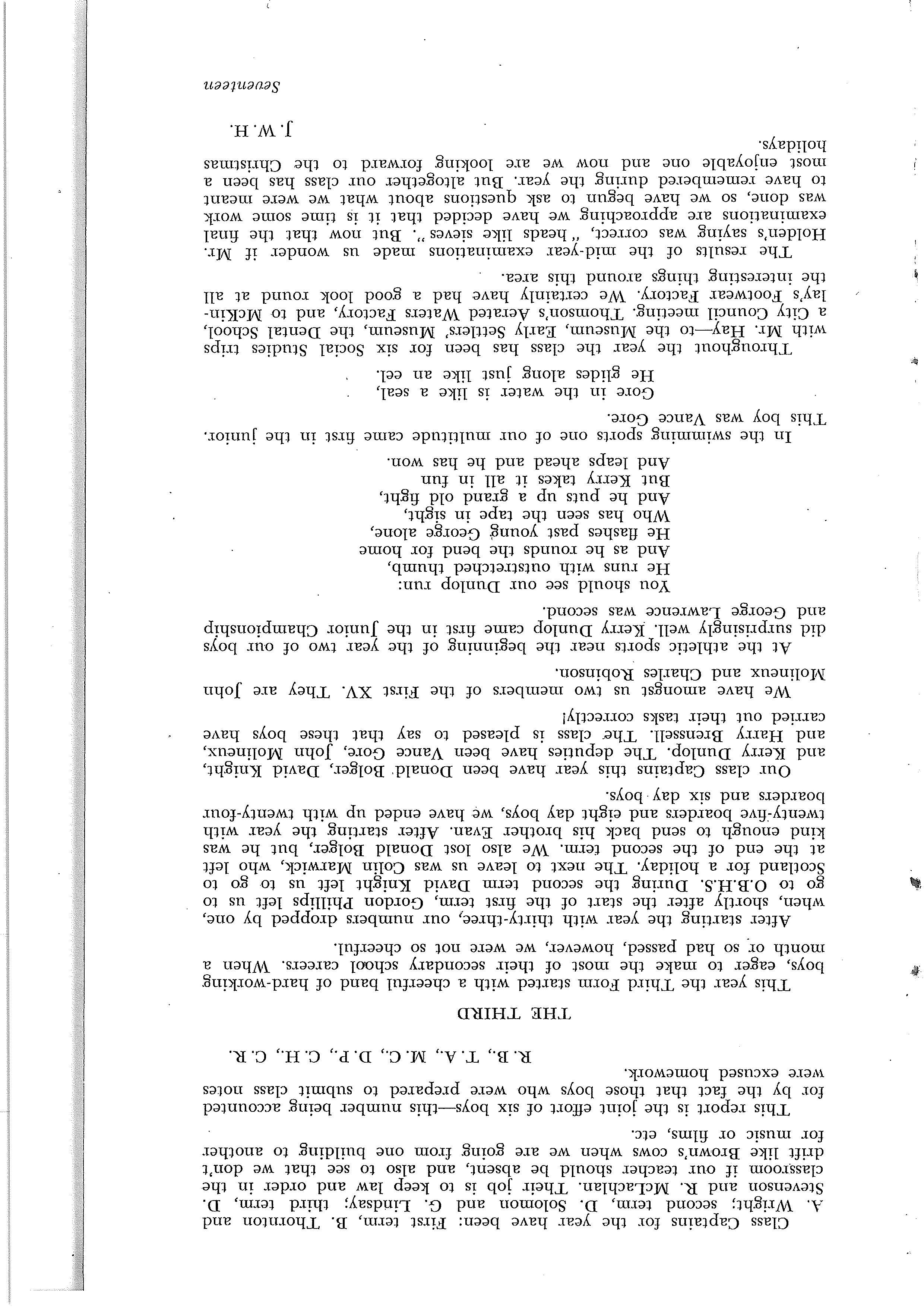 Class Captains for the year have been: First term, B. Thornton and A. Wright; second term, D. Solomon and G. Lindsay; third term, D. Stevenson and R. McLachlan. Their job is to keep law and order in the classroom if our teacher should be absent, and also to see that we don't drift like Brown's cows when we are going from one building to another for music or films, etc.

This report is the joint effort of six boys—this number being accounted for by the fact that those boys who were prepared to submit class notes were excused homework.

R. B., T. A., M. C., D. P., C. H., C. R.

THE THIRD

This year the Third Form started with a cheerful band of hard-working boys, eager to make the most of their secondary school careers. When a month or so had passed, however, we were not so cheerful.

After starting the year with thirty-three, our numbers dropped by one, when, shortly after the start of the first term, Gordon Phillips left us to go to O.B.H.S. During the second term David Knight left us to go to Scotland for a holiday. The next to leave us was Colin Marwick, who left at the end of the second term. We also lost Donald Bolger, but he was kind enough to send back his brother Evan. After starting the year with twenty-five boarders and eight day boys, we have ended up with twenty-four boarders and six day boys.

Our class Captains this year have been Donald Bolger, David Knight, and Kerry Dunlop. The deputies have been Vance Gore, John Molineux, and Harry Brensell. The class is pleased to say that these boys have carried out their tasks correctly!

We have amongst us two members of the First XV. They are John Molineux and Charles Robinson.

At the athletic sports near the beginning of the year two of our boys did surprisingly well. Kerry Dunlop came first in the Junior Championship and George Lawrence was second.

You should see our Dunlop run:
He runs with outstretched thumb,
And as he rounds the bend for home
He flashes past young George alone,
Who has seen the tape in sight,
And he puts up a grand old fight,
But Kerry takes it all in fun
And leaps ahead and he has won.

In the swimming sports one of our multitude came first in the junior. This boy was Vance Gore.

Gore in the water is like a seal,
He glides along just like an eel.

Throughout the year the class has been for six Social Studies trips with Mr. Hay—to the Museum, Early Settlers' Museum, the Dental School, a City Council meeting, Thomson's Aerated Waters Factory, and to McKinlay's Footwear Factory. We certainly have had a good look round at all the interesting things around this area.

The results of the mid-year examinations made us wonder if Mr. Holden's saying was correct, "heads like sieves". But now that the final examinations are approaching we have decided that it is time some work was done, so we have begun to ask questions about what we were meant to have remembered during the year. But altogether our class has been a most enjoyable one and now we are looking forward to the Christmas holidays.

J. W. H.

Seventeen